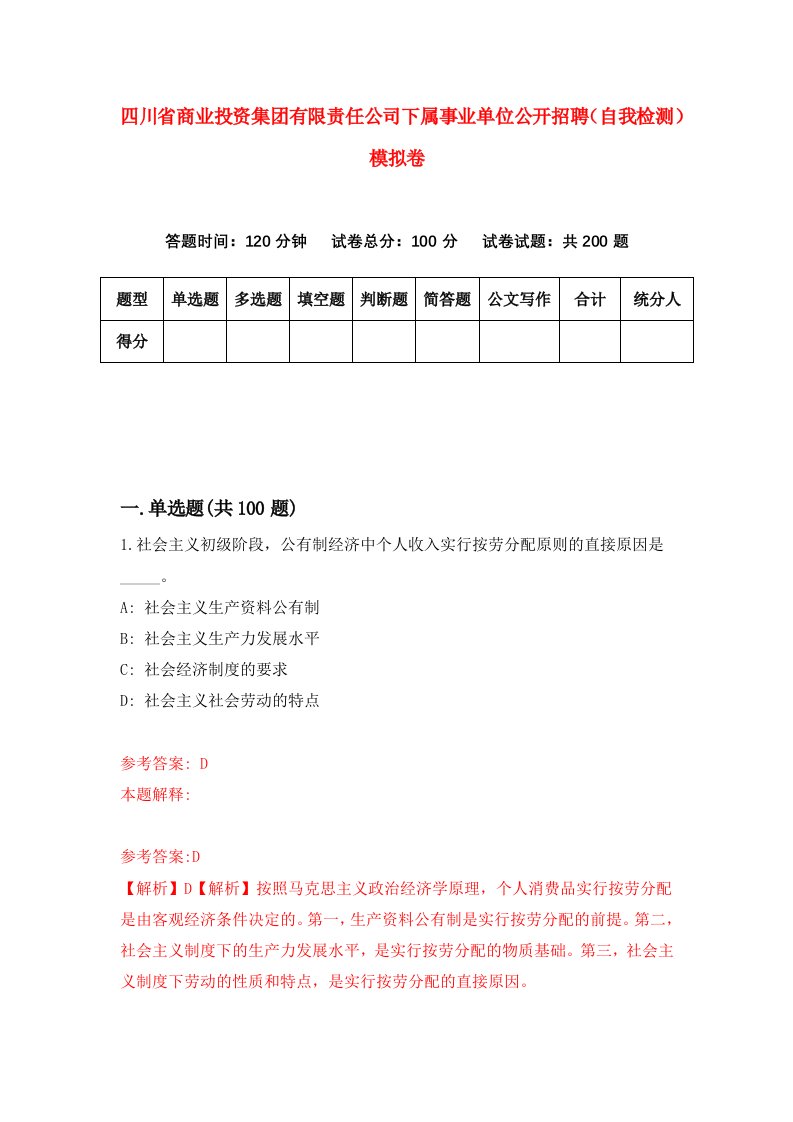 四川省商业投资集团有限责任公司下属事业单位公开招聘（自我检测）模拟卷

答题时间：120 分钟　试卷总分：100 分　试卷试题：共 200 题

| 题型 | 单选题 | 多选题 | 填空题 | 判断题 | 简答题 | 公文写作 | 合计 | 统分人 |
|---|---|---|---|---|---|---|---|---|
| 得分 | | | | | | | | |

一.单选题(共 100 题)

1.社会主义初级阶段，公有制经济中个人收入实行按劳分配原则的直接原因是_____。

A: 社会主义生产资料公有制
B: 社会主义生产力发展水平
C: 社会经济制度的要求
D: 社会主义社会劳动的特点

参考答案: D
本题解释:

参考答案:D
【解析】D【解析】按照马克思主义政治经济学原理，个人消费品实行按劳分配是由客观经济条件决定的。第一，生产资料公有制是实行按劳分配的前提。第二，社会主义制度下的生产力发展水平，是实行按劳分配的物质基础。第三，社会主义制度下劳动的性质和特点，是实行按劳分配的直接原因。